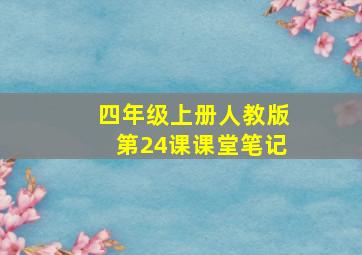 四年级上册人教版
第24课课堂笔记